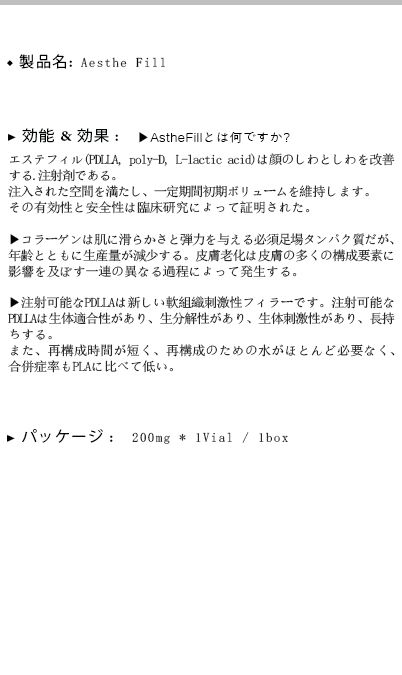 ◆ 製品名: Aesthe Fill

▶ 効能 & 効果： ▶AstheFillとは何ですか?

エステフィル(PDLLA, poly-D, L-lactic acid)は顔のしわとしわを改善する.注射剤である。
注入された空間を満たし、一定期間初期ボリュームを維持します。
その有効性と安全性は臨床研究によって証明された。

▶コラーゲンは肌に滑らかさと弾力を与える必須足場タンパク質だが、年齢とともに生産量が減少する。皮膚老化は皮膚の多くの構成要素に影響を及ぼす一連の異なる過程によって発生する。

▶注射可能なPDLLAは新しい軟組織刺激性フィラーです。注射可能なPDLLAは生体適合性があり、生分解性があり、生体刺激性があり、長持ちする。
また、再構成時間が短く、再構成のための水がほとんど必要なく、合併症率もPLAに比べて低い。

▶ パッケージ： 200mg * 1Vial / 1box